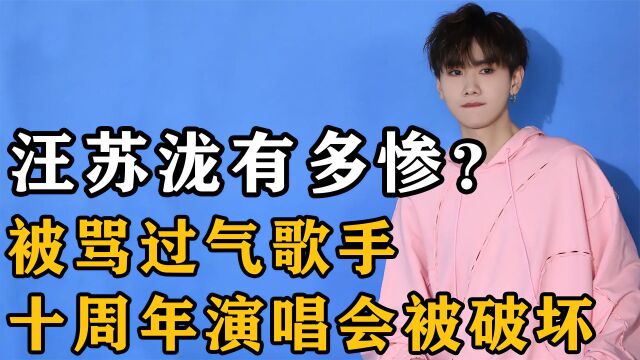 汪苏泷有多惨？
被骂过气歌手
十周年演唱会被破坏